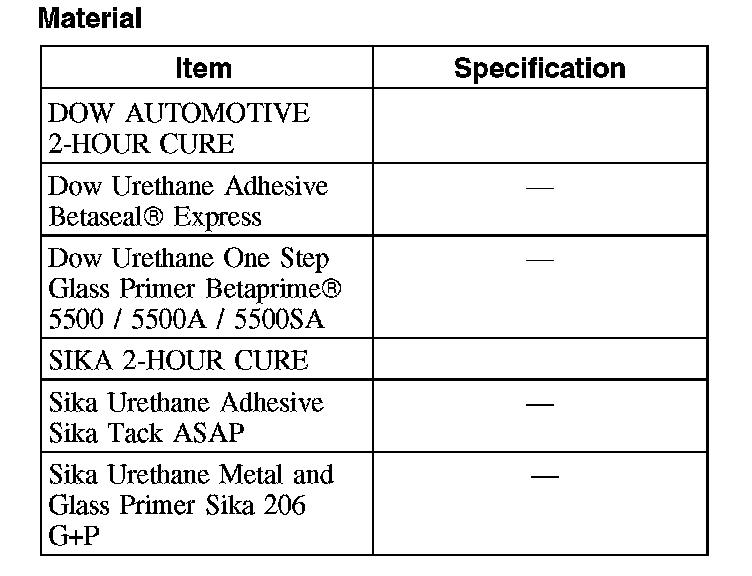 Material

| Item | Specification |
|---|---|
| DOW AUTOMOTIVE 2-HOUR CURE | |
| Dow Urethane Adhesive Betaseal® Express | — |
| Dow Urethane One Step Glass Primer Betaprime® 5500 / 5500A / 5500SA | — |
| SIKA 2-HOUR CURE | |
| Sika Urethane Adhesive Sika Tack ASAP | — |
| Sika Urethane Metal and Glass Primer Sika 206 G+P | — |